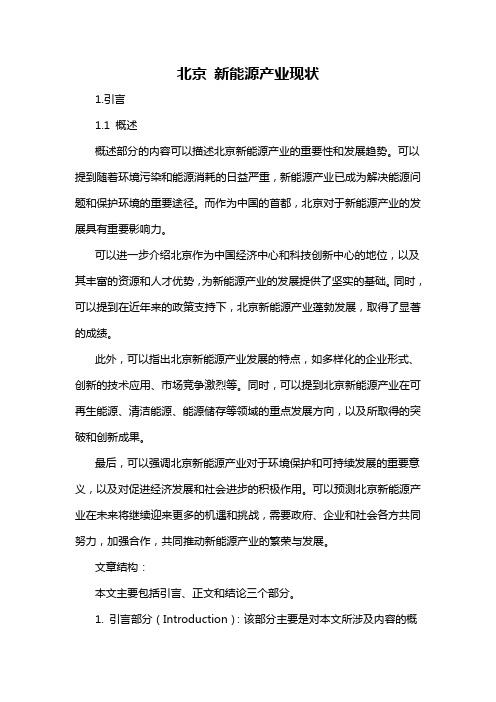 北京 新能源产业现状

1.引言

1.1 概述

概述部分的内容可以描述北京新能源产业的重要性和发展趋势。可以提到随着环境污染和能源消耗的日益严重，新能源产业已成为解决能源问题和保护环境的重要途径。而作为中国的首都，北京对于新能源产业的发展具有重要影响力。

可以进一步介绍北京作为中国经济中心和科技创新中心的地位，以及其丰富的资源和人才优势，为新能源产业的发展提供了坚实的基础。同时，可以提到在近年来的政策支持下，北京新能源产业蓬勃发展，取得了显著的成绩。

此外，可以指出北京新能源产业发展的特点，如多样化的企业形式、创新的技术应用、市场竞争激烈等。同时，可以提到北京新能源产业在可再生能源、清洁能源、能源储存等领域的重点发展方向，以及所取得的突破和创新成果。

最后，可以强调北京新能源产业对于环境保护和可持续发展的重要意义，以及对促进经济发展和社会进步的积极作用。可以预测北京新能源产业在未来将继续迎来更多的机遇和挑战，需要政府、企业和社会各方共同努力，加强合作，共同推动新能源产业的繁荣与发展。

文章结构：

本文主要包括引言、正文和结论三个部分。

1. 引言部分（Introduction）：该部分主要是对本文所涉及内容的概